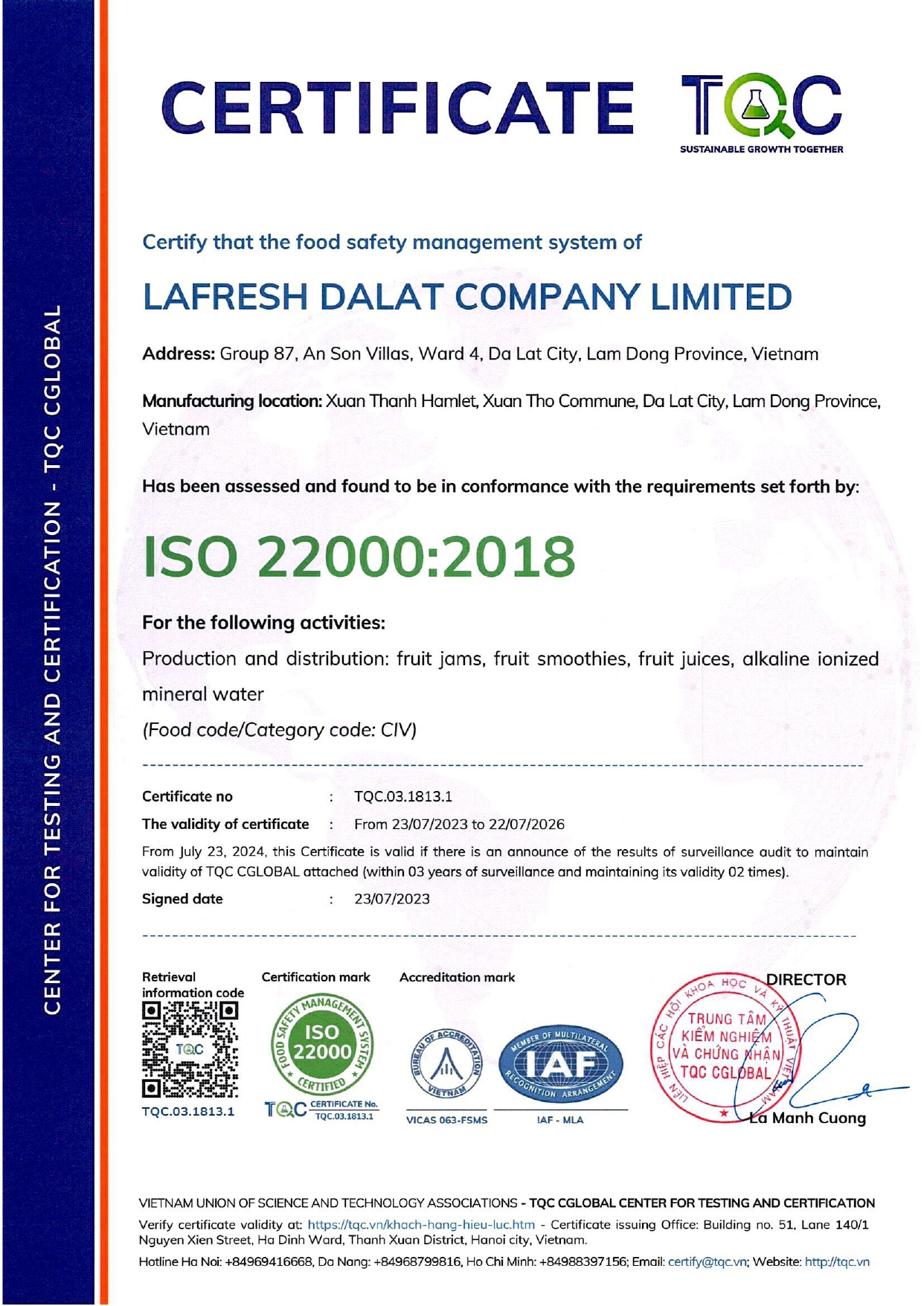 CENTER FOR TESTING AND CERTIFICATION - TQC CGLOBAL

CERTIFICATE TQC
SUSTAINABLE GROWTH TOGETHER

Certify that the food safety management system of

LAFRESH DALAT COMPANY LIMITED

Address: Group 87, An Son Villas, Ward 4, Da Lat City, Lam Dong Province, Vietnam

Manufacturing location: Xuan Thanh Hamlet, Xuan Tho Commune, Da Lat City, Lam Dong Province, Vietnam

Has been assessed and found to be in conformance with the requirements set forth by:

ISO 22000:2018

For the following activities:

Production and distribution: fruit jams, fruit smoothies, fruit juices, alkaline ionized mineral water

(Food code/Category code: CIV)

Certificate no : TQC.03.1813.1

The validity of certificate : From 23/07/2023 to 22/07/2026

From July 23, 2024, this Certificate is valid if there is an announce of the results of surveillance audit to maintain validity of TQC CGLOBAL attached (within 03 years of surveillance and maintaining its validity 02 times).

Signed date : 23/07/2023

Retrieval information code
TQC
TQC.03.1813.1

Certification mark
FOOD SAFETY MANAGEMENT SYSTEM ISO 22000 CERTIFIED
TQC CERTIFICATE No. TQC.03.1813.1

Accreditation mark
BUREAU OF ACCREDITATION VIETNAM
VICAS 063-FSMS
MEMBER OF MULTILATERAL RECOGNITION ARRANGEMENT IAF
IAF - MLA

DIRECTOR
LIÊN HIỆP CÁC HỘI KHOA HỌC VÀ KỸ THUẬT VIỆT NAM
TRUNG TÂM KIỂM NGHIỆM VÀ CHỨNG NHẬN TQC CGLOBAL
La Manh Cuong

VIETNAM UNION OF SCIENCE AND TECHNOLOGY ASSOCIATIONS - TQC CGLOBAL CENTER FOR TESTING AND CERTIFICATION

Verify certificate validity at: https://tqc.vn/khach-hang-hieu-luc.htm - Certificate issuing Office: Building no. 51, Lane 140/1 Nguyen Xien Street, Ha Dinh Ward, Thanh Xuan District, Hanoi city, Vietnam.

Hotline Ha Noi: +84969416668, Da Nang: +84968799816, Ho Chi Minh: +84988397156; Email: certify@tqc.vn; Website: http://tqc.vn